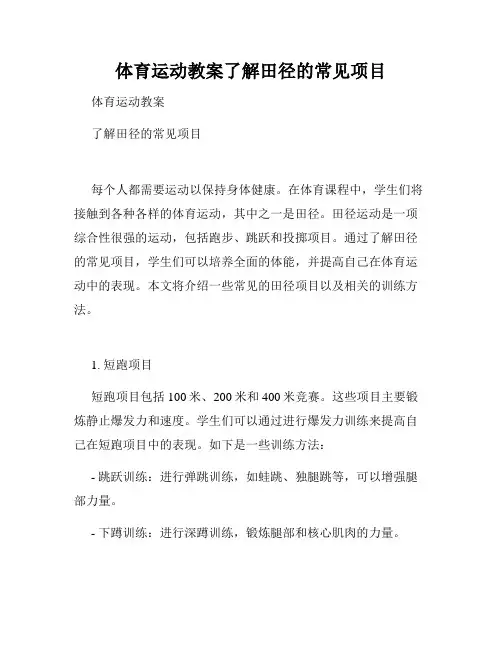 体育运动教案了解田径的常见项目

体育运动教案

了解田径的常见项目

每个人都需要运动以保持身体健康。在体育课程中，学生们将接触到各种各样的体育运动，其中之一是田径。田径运动是一项综合性很强的运动，包括跑步、跳跃和投掷项目。通过了解田径的常见项目，学生们可以培养全面的体能，并提高自己在体育运动中的表现。本文将介绍一些常见的田径项目以及相关的训练方法。

1. 短跑项目

短跑项目包括 100 米、200 米和 400 米竞赛。这些项目主要锻炼静止爆发力和速度。学生们可以通过进行爆发力训练来提高自己在短跑项目中的表现。如下是一些训练方法：

- 跳跃训练：进行弹跳训练，如蛙跳、独腿跳等，可以增强腿部力量。

- 下蹲训练：进行深蹲训练，锻炼腿部和核心肌肉的力量。